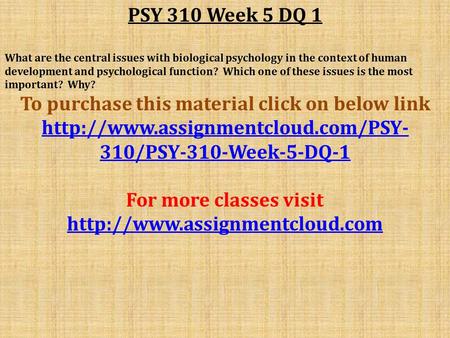 PSY 310 Week 5 DQ 1

What are the central issues with biological psychology in the context of human development and psychological function? Which one of these issues is the most important? Why?

To purchase this material click on below link
http://www.assignmentcloud.com/PSY-310/PSY-310-Week-5-DQ-1

For more classes visit
http://www.assignmentcloud.com